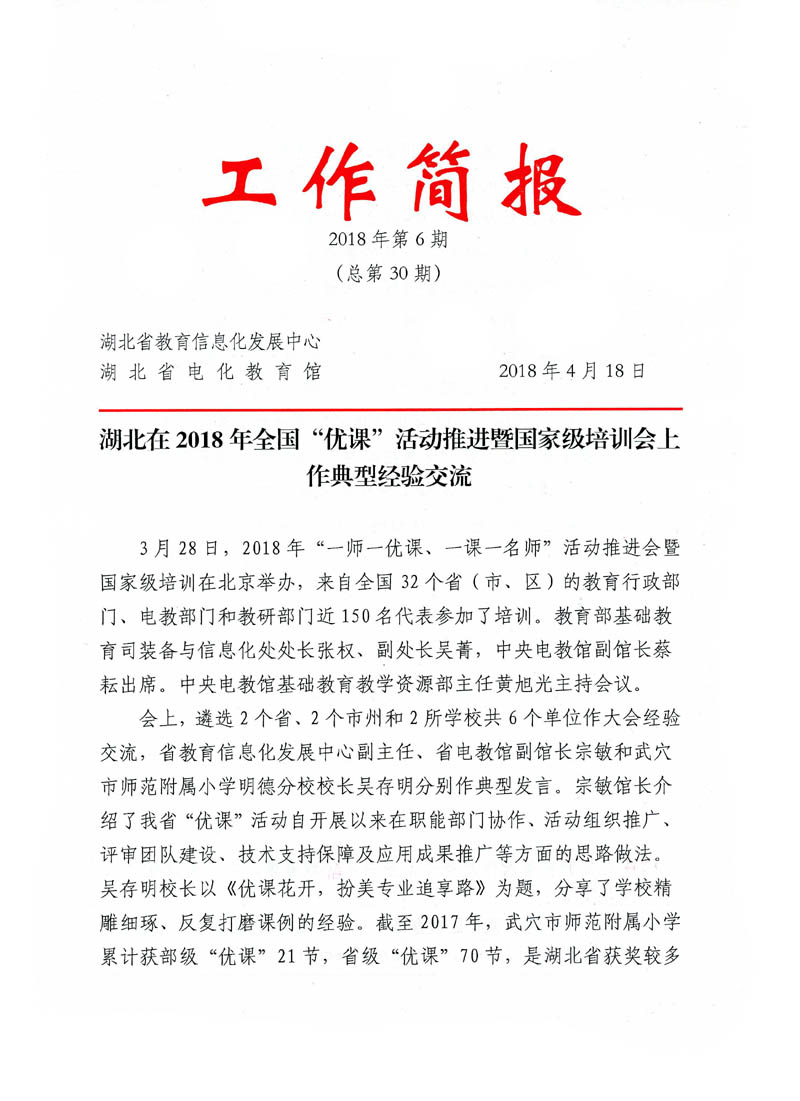 工作简报

2018年第6期

（总第30期）

湖北省教育信息化发展中心
湖北省电化教育馆　　　　2018年4月18日

湖北在2018年全国“优课”活动推进暨国家级培训会上作典型经验交流

3月28日，2018年“一师一优课、一课一名师”活动推进会暨国家级培训在北京举办，来自全国32个省（市、区）的教育行政部门、电教部门和教研部门近150名代表参加了培训。教育部基础教育司装备与信息化处处长张权、副处长吴菁，中央电教馆副馆长蔡耘出席。中央电教馆基础教育教学资源部主任黄旭光主持会议。

会上，遴选2个省、2个市州和2所学校共6个单位作大会经验交流，省教育信息化发展中心副主任、省电教馆副馆长宗敏和武穴市师范附属小学明德分校校长吴存明分别作典型发言。宗敏馆长介绍了我省“优课”活动自开展以来在职能部门协作、活动组织推广、评审团队建设、技术支持保障及应用成果推广等方面的思路做法。吴存明校长以《优课花开，扮美专业追享路》为题，分享了学校精雕细琢、反复打磨课例的经验。截至2017年，武穴市师范附属小学累计获部级“优课”21节，省级“优课”70节，是湖北省获奖较多